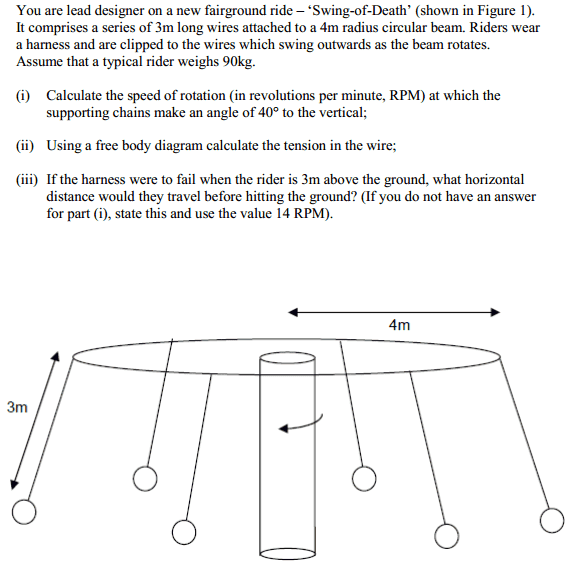 You are lead designer on a new fairground ride – 'Swing-of-Death' (shown in Figure 1). It comprises a series of 3m long wires attached to a 4m radius circular beam. Riders wear a harness and are clipped to the wires which swing outwards as the beam rotates. Assume that a typical rider weighs 90kg.

(i) Calculate the speed of rotation (in revolutions per minute, RPM) at which the supporting chains make an angle of 40° to the vertical;

(ii) Using a free body diagram calculate the tension in the wire;

(iii) If the harness were to fail when the rider is 3m above the ground, what horizontal distance would they travel before hitting the ground? (If you do not have an answer for part (i), state this and use the value 14 RPM).

4m

3m